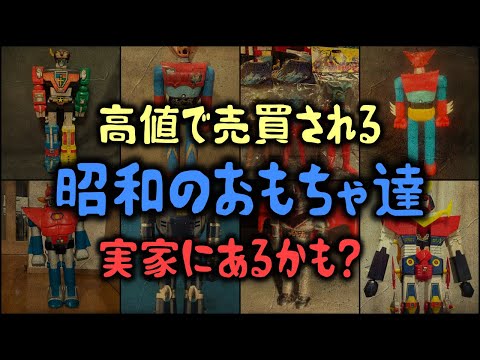 高値で売買される
昭和のおもちゃ達
実家にあるかも?